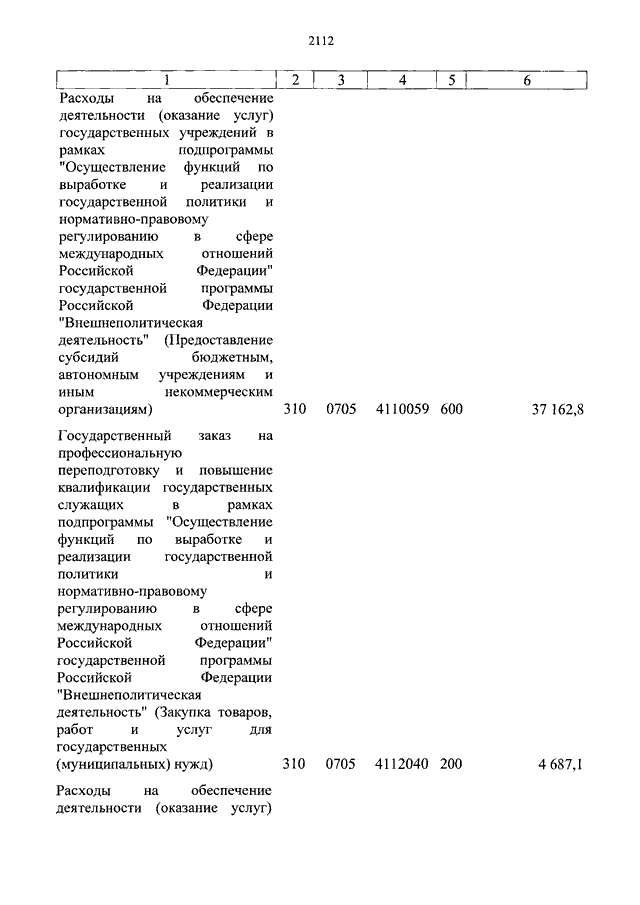 2112

| 1 | 2 | 3 | 4 | 5 | 6 |
|---|---|---|---|---|---|
| Расходы на обеспечение деятельности (оказание услуг) государственных учреждений в рамках подпрограммы "Осуществление функций по выработке и реализации государственной политики и нормативно-правовому регулированию в сфере международных отношений Российской Федерации" государственной программы Российской Федерации "Внешнеполитическая деятельность" (Предоставление субсидий бюджетным, автономным учреждениям и иным некоммерческим организациям) | 310 | 0705 | 4110059 | 600 | 37 162,8 |
| Государственный заказ на профессиональную переподготовку и повышение квалификации государственных служащих в рамках подпрограммы "Осуществление функций по выработке и реализации государственной политики и нормативно-правовому регулированию в сфере международных отношений Российской Федерации" государственной программы Российской Федерации "Внешнеполитическая деятельность" (Закупка товаров, работ и услуг для государственных (муниципальных) нужд) | 310 | 0705 | 4112040 | 200 | 4 687,1 |
| Расходы на обеспечение деятельности (оказание услуг) | | | | | |